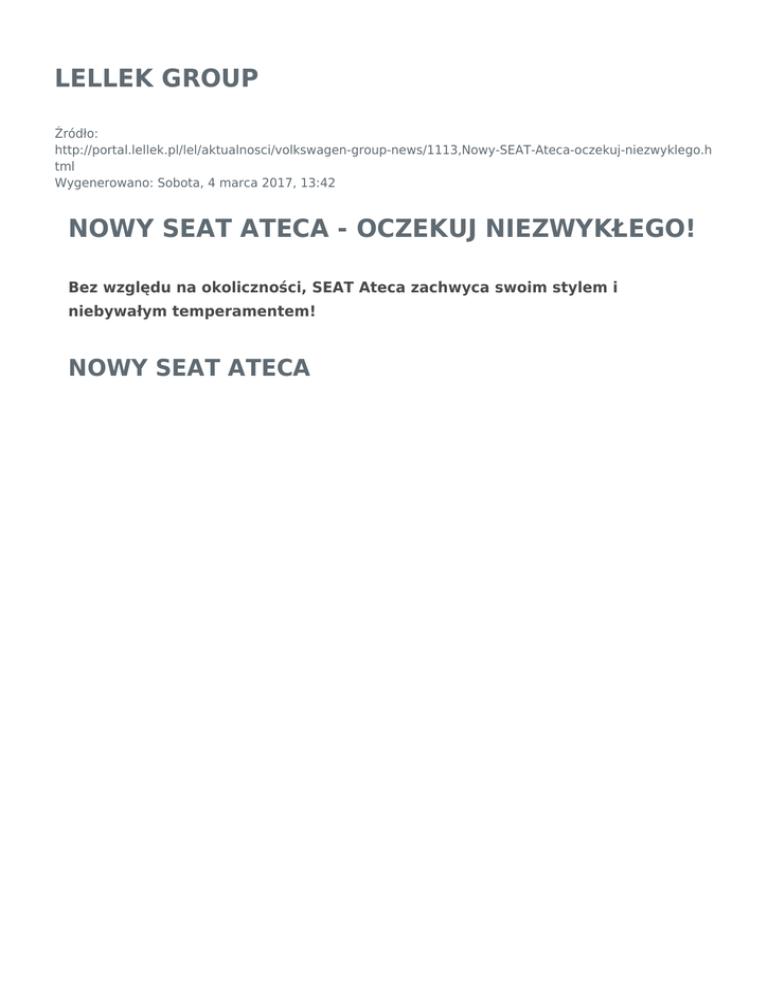 LELLEK GROUP

Źródło:
http://portal.lellek.pl/lel/aktualnosci/volkswagen-group-news/1113,Nowy-SEAT-Ateca-oczekuj-niezwyklego.html
Wygenerowano: Sobota, 4 marca 2017, 13:42

NOWY SEAT ATECA - OCZEKUJ NIEZWYKŁEGO!

Bez względu na okoliczności, SEAT Ateca zachwyca swoim stylem i niebywałym temperamentem!

NOWY SEAT ATECA